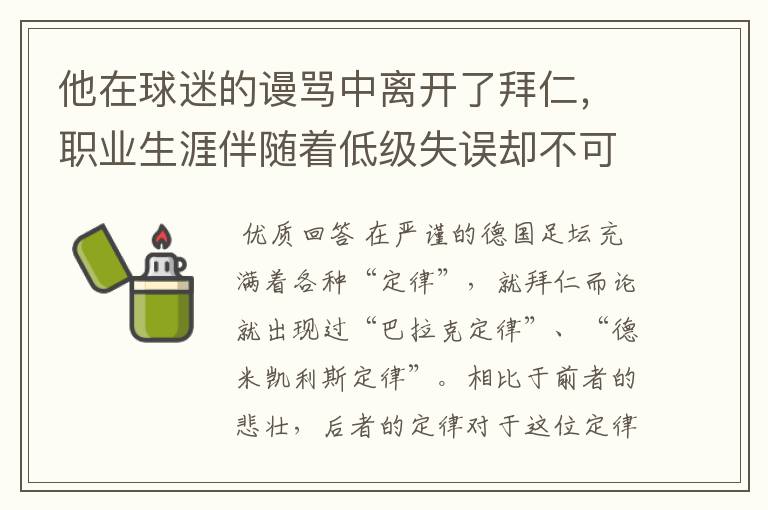 他在球迷的谩骂中离开了拜仁，职业生涯伴随着低级失误却不可

优质回答 在严谨的德国足坛充满着各种“定律”，就拜仁而论就出现过“巴拉克定律”、“德米凯利斯定律”。相比于前者的悲壮，后者的定律对于这位定律